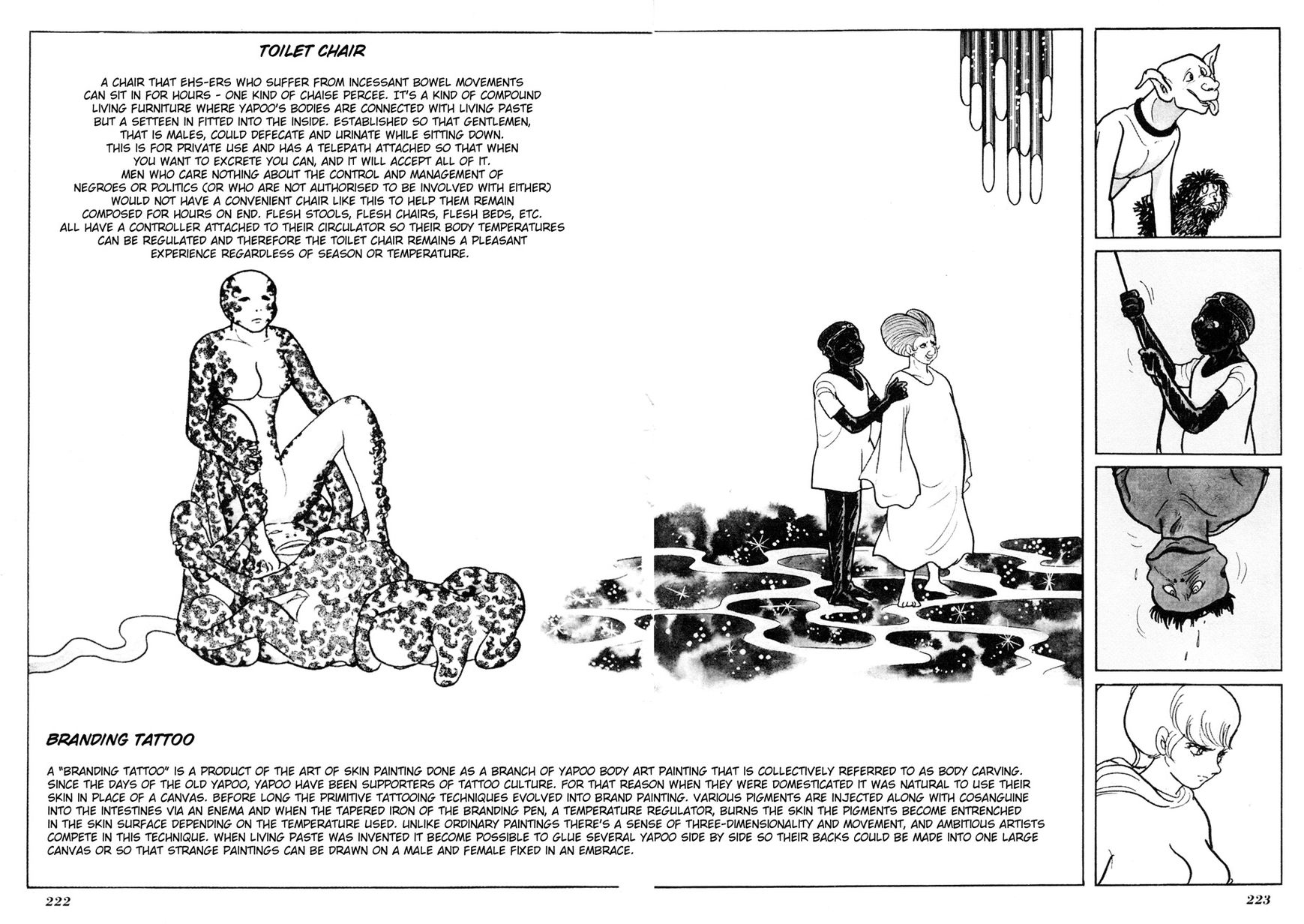 TOILET CHAIR

A CHAIR THAT EHS-ERS WHO SUFFER FROM INCESSANT BOWEL MOVEMENTS CAN SIT IN FOR HOURS - ONE KIND OF CHAISE PERCEE. IT'S A KIND OF COMPOUND LIVING FURNITURE WHERE YAPOO'S BODIES ARE CONNECTED WITH LIVING PASTE BUT A SETTEEN IN FITTED INTO THE INSIDE. ESTABLISHED SO THAT GENTLEMEN, THAT IS MALES, COULD DEFECATE AND URINATE WHILE SITTING DOWN. THIS IS FOR PRIVATE USE AND HAS A TELEPATH ATTACHED SO THAT WHEN YOU WANT TO EXCRETE YOU CAN, AND IT WILL ACCEPT ALL OF IT. MEN WHO CARE NOTHING ABOUT THE CONTROL AND MANAGEMENT OF NEGROES OR POLITICS (OR WHO ARE NOT AUTHORISED TO BE INVOLVED WITH EITHER) WOULD NOT HAVE A CONVENIENT CHAIR LIKE THIS TO HELP THEM REMAIN COMPOSED FOR HOURS ON END. FLESH STOOLS, FLESH CHAIRS, FLESH BEDS, ETC. ALL HAVE A CONTROLLER ATTACHED TO THEIR CIRCULATOR SO THEIR BODY TEMPERATURES CAN BE REGULATED AND THEREFORE THE TOILET CHAIR REMAINS A PLEASANT EXPERIENCE REGARDLESS OF SEASON OR TEMPERATURE.

BRANDING TATTOO

A "BRANDING TATTOO" IS A PRODUCT OF THE ART OF SKIN PAINTING DONE AS A BRANCH OF YAPOO BODY ART PAINTING THAT IS COLLECTIVELY REFERRED TO AS BODY CARVING. SINCE THE DAYS OF THE OLD YAPOO, YAPOO HAVE BEEN SUPPORTERS OF TATTOO CULTURE. FOR THAT REASON WHEN THEY WERE DOMESTICATED IT WAS NATURAL TO USE THEIR SKIN IN PLACE OF A CANVAS. BEFORE LONG THE PRIMITIVE TATTOOING TECHNIQUES EVOLVED INTO BRAND PAINTING. VARIOUS PIGMENTS ARE INJECTED ALONG WITH COSANGUINE INTO THE INTESTINES VIA AN ENEMA AND WHEN THE TAPERED IRON OF THE BRANDING PEN, A TEMPERATURE REGULATOR, BURNS THE SKIN THE PIGMENTS BECOME ENTRENCHED IN THE SKIN SURFACE DEPENDING ON THE TEMPERATURE USED. UNLIKE ORDINARY PAINTINGS THERE'S A SENSE OF THREE-DIMENSIONALITY AND MOVEMENT, AND AMBITIOUS ARTISTS COMPETE IN THIS TECHNIQUE. WHEN LIVING PASTE WAS INVENTED IT BECOME POSSIBLE TO GLUE SEVERAL YAPOO SIDE BY SIDE SO THEIR BACKS COULD BE MADE INTO ONE LARGE CANVAS OR SO THAT STRANGE PAINTINGS CAN BE DRAWN ON A MALE AND FEMALE FIXED IN AN EMBRACE.

222

223